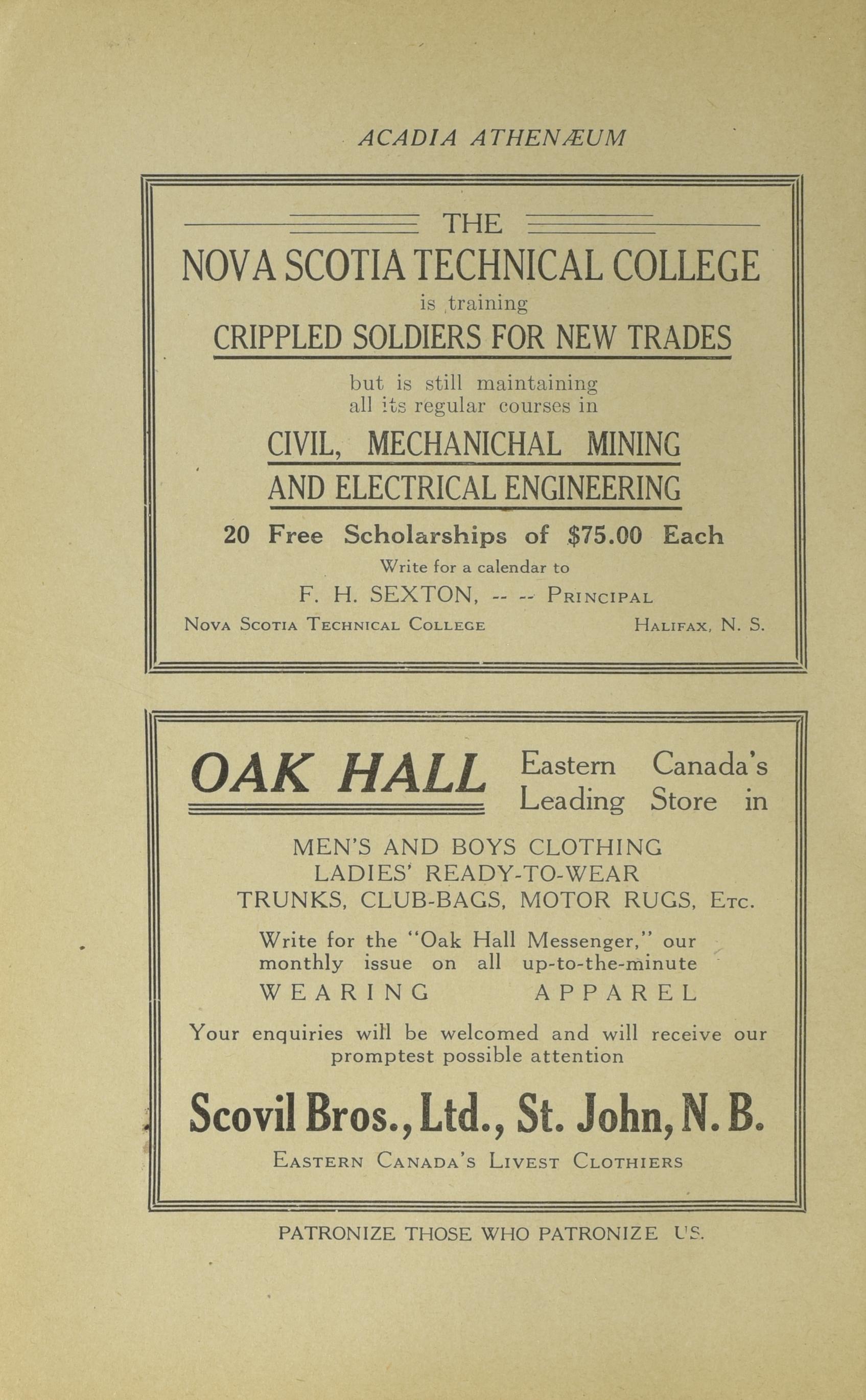 ACADIA ATHENÆUM

THE

NOVA SCOTIA TECHNICAL COLLEGE

is training

CRIPPLED SOLDIERS FOR NEW TRADES

but is still maintaining all its regular courses in

CIVIL, MECHANICHAL MINING AND ELECTRICAL ENGINEERING

20 Free Scholarships of $75.00 Each

Write for a calendar to

F. H. SEXTON, -- -- PRINCIPAL

NOVA SCOTIA TECHNICAL COLLEGE HALIFAX, N. S.

OAK HALL Eastern Canada's Leading Store in

MEN'S AND BOYS CLOTHING
LADIES' READY-TO-WEAR
TRUNKS, CLUB-BAGS, MOTOR RUGS, ETC.

Write for the "Oak Hall Messenger," our monthly issue on all up-to-the-minute WEARING APPAREL

Your enquiries will be welcomed and will receive our promptest possible attention

Scovil Bros., Ltd., St. John, N. B.

EASTERN CANADA'S LIVEST CLOTHIERS

PATRONIZE THOSE WHO PATRONIZE US.